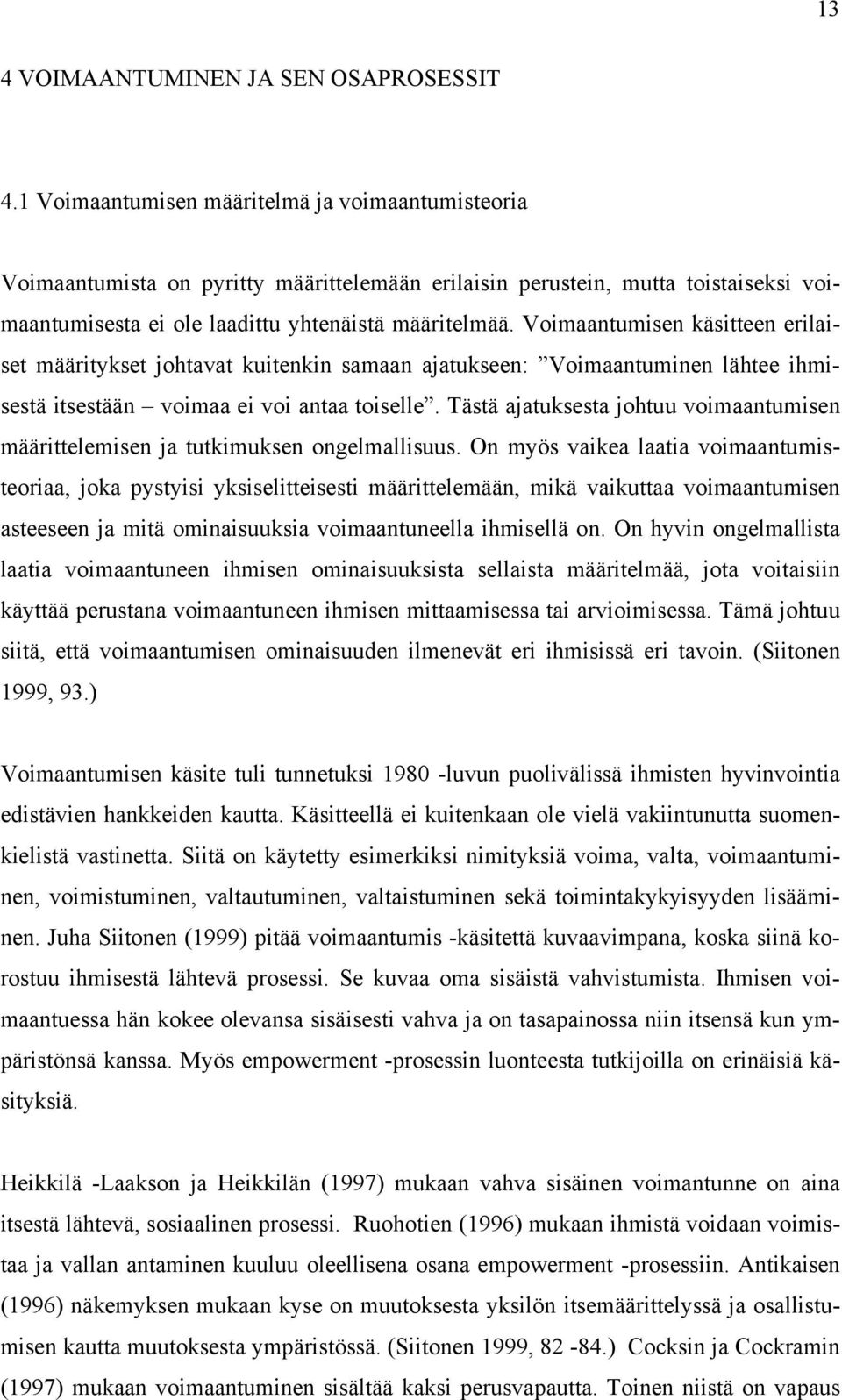 13

4 VOIMAANTUMINEN JA SEN OSAPROSESSIT

4.1 Voimaantumisen määritelmä ja voimaantumisteoria

Voimaantumista on pyritty määrittelemään erilaisin perustein, mutta toistaiseksi voimaantumisesta ei ole laadittu yhtenäistä määritelmää. Voimaantumisen käsitteen erilaiset määritykset johtavat kuitenkin samaan ajatukseen: ”Voimaantuminen lähtee ihmisestä itsestään – voimaa ei voi antaa toiselle”. Tästä ajatuksesta johtuu voimaantumisen määrittelemisen ja tutkimuksen ongelmallisuus. On myös vaikea laatia voimaantumisteoriaa, joka pystyisi yksiselitteisesti määrittelemään, mikä vaikuttaa voimaantumisen asteeseen ja mitä ominaisuuksia voimaantuneella ihmisellä on. On hyvin ongelmallista laatia voimaantuneen ihmisen ominaisuuksista sellaista määritelmää, jota voitaisiin käyttää perustana voimaantuneen ihmisen mittaamisessa tai arvioimisessa. Tämä johtuu siitä, että voimaantumisen ominaisuuden ilmenevät eri ihmisissä eri tavoin. (Siitonen 1999, 93.)

Voimaantumisen käsite tuli tunnetuksi 1980 -luvun puolivälissä ihmisten hyvinvointia edistävien hankkeiden kautta. Käsitteellä ei kuitenkaan ole vielä vakiintunutta suomenkielistä vastinetta. Siitä on käytetty esimerkiksi nimityksiä voima, valta, voimaantuminen, voimistuminen, valtautuminen, valtaistuminen sekä toimintakykyisyyden lisääminen. Juha Siitonen (1999) pitää voimaantumis -käsitettä kuvaavimpana, koska siinä korostuu ihmisestä lähtevä prosessi. Se kuvaa oma sisäistä vahvistumista. Ihmisen voimaantuessa hän kokee olevansa sisäisesti vahva ja on tasapainossa niin itsensä kun ympäristönsä kanssa. Myös empowerment -prosessin luonteesta tutkijoilla on erinäisiä käsityksiä.

Heikkilä -Laakson ja Heikkilän (1997) mukaan vahva sisäinen voimantunne on aina itsestä lähtevä, sosiaalinen prosessi. Ruohotien (1996) mukaan ihmistä voidaan voimistaa ja vallan antaminen kuuluu oleellisena osana empowerment -prosessiin. Antikaisen (1996) näkemyksen mukaan kyse on muutoksesta yksilön itsemäärittelyssä ja osallistumisen kautta muutoksesta ympäristössä. (Siitonen 1999, 82 -84.) Cocksin ja Cockramin (1997) mukaan voimaantuminen sisältää kaksi perusvapautta. Toinen niistä on vapaus